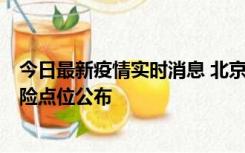 今日最新疫情实时消息 北京
险点位公布